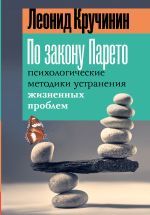 Леонид Кручинин

По закону Парето

психологические методики устранения жизненных проблем